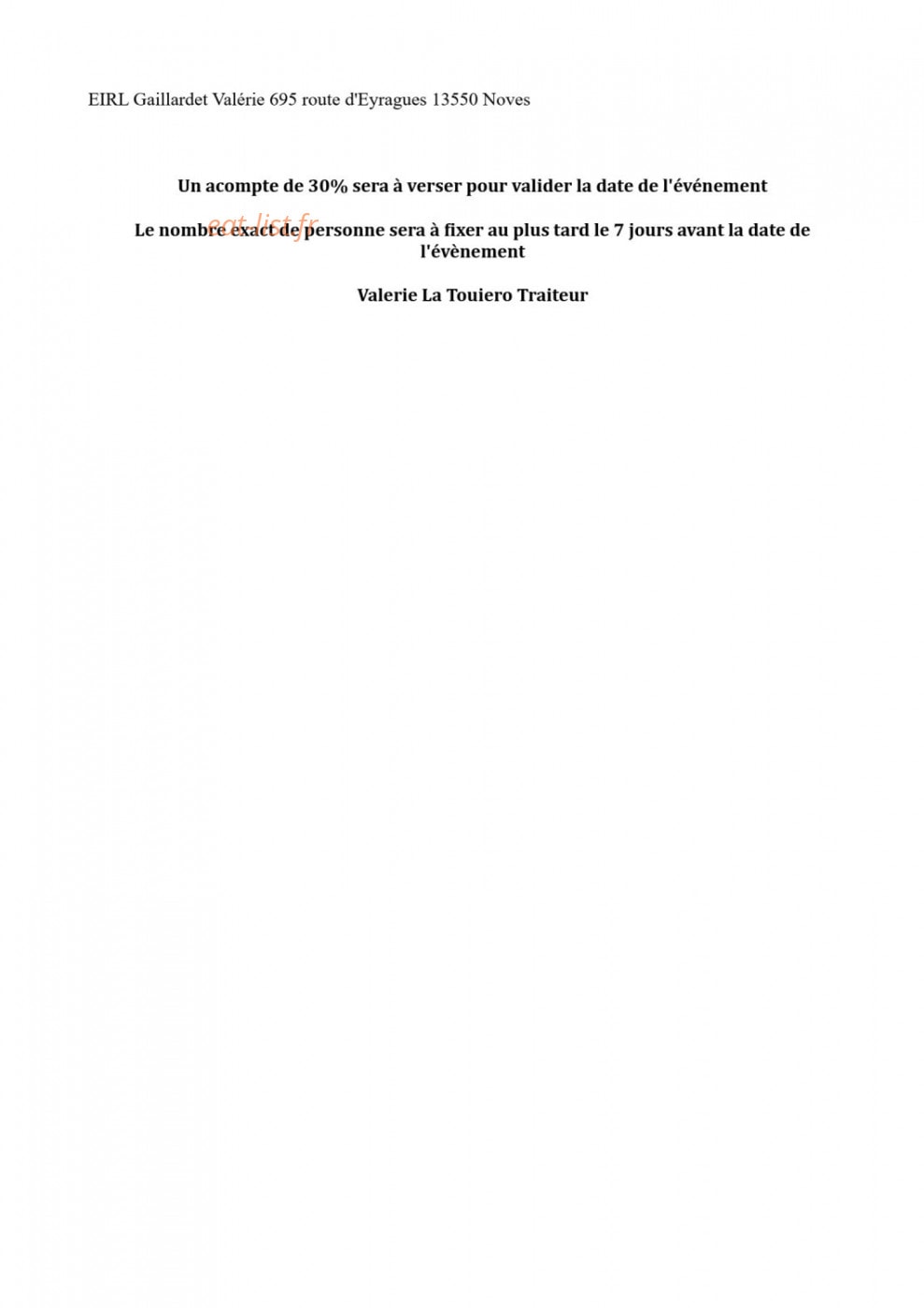 EIRL Gaillardet Valérie 695 route d'Eyragues 13550 Noves

Un acompte de 30% sera à verser pour valider la date de l'événement

Le nombre exact de personne sera à fixer au plus tard le 7 jours avant la date de l'évènement

Valerie La Touiero Traiteur

eat-list.fr